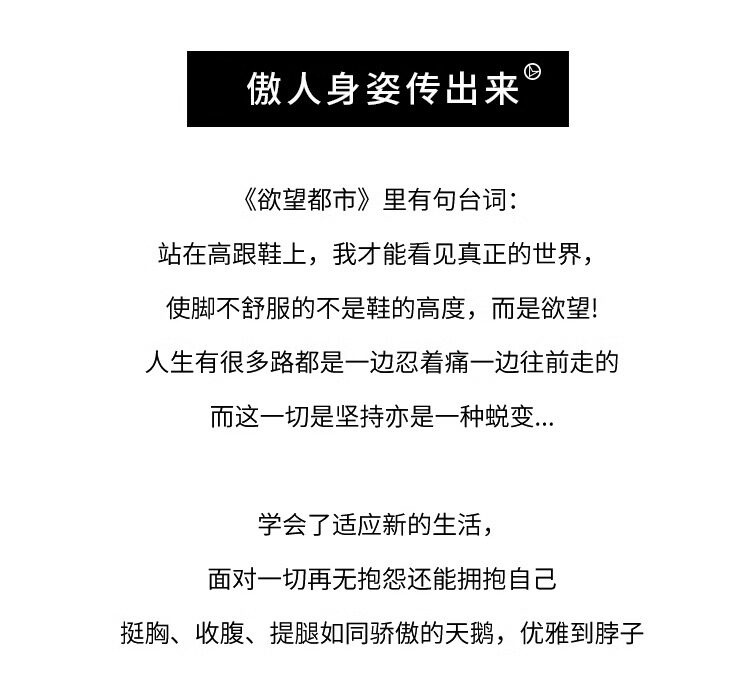 傲人身姿传出来

《欲望都市》里有句台词:
站在高跟鞋上，我才能看见真正的世界，
使脚不舒服的不是鞋的高度，而是欲望!
人生有很多路都是一边忍着痛一边往前走的
而这一切是坚持亦是一种蜕变...

学会了适应新的生活，
面对一切再无抱怨还能拥抱自己
挺胸、收腹、提腿如同骄傲的天鹅，优雅到脖子